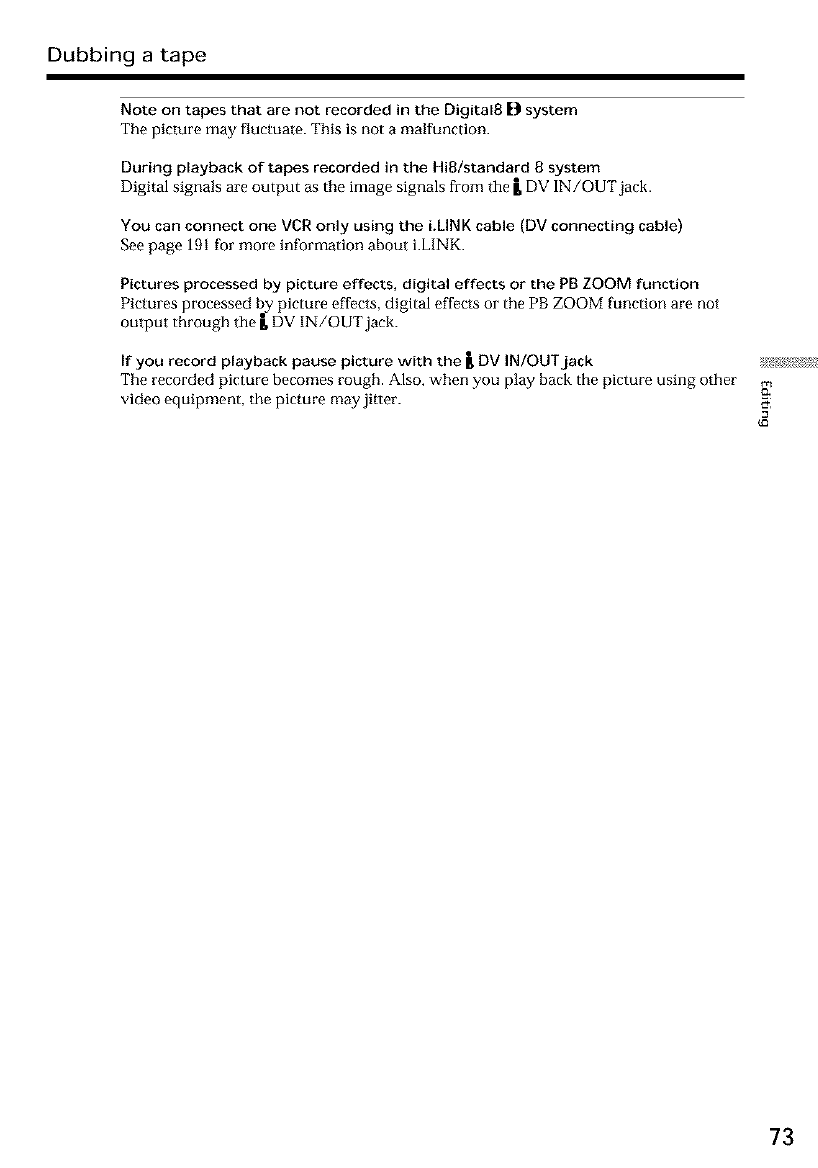 Dubbing a tape

Note on tapes that are not recorded in the Digital8 system
The picture may fluctuate. This is not a malfunction.

During playback of tapes recorded in the Hi8/standard 8 system
Digital signals are output as the image signals from the DV IN/OUT jack.

You can connect one VCR only using the i.LINK cable (DV connecting cable)
See page 191 for more information about i.LINK.

Pictures processed by picture effects, digital effects or the PB ZOOM function
Pictures processed by picture effects, digital effects or the PB ZOOM function are not output through the DV IN/OUT jack.

If you record playback pause picture with the DV IN/OUT jack
The recorded picture becomes rough. Also, when you play back the picture using other video equipment, the picture may jitter.

Editing

73